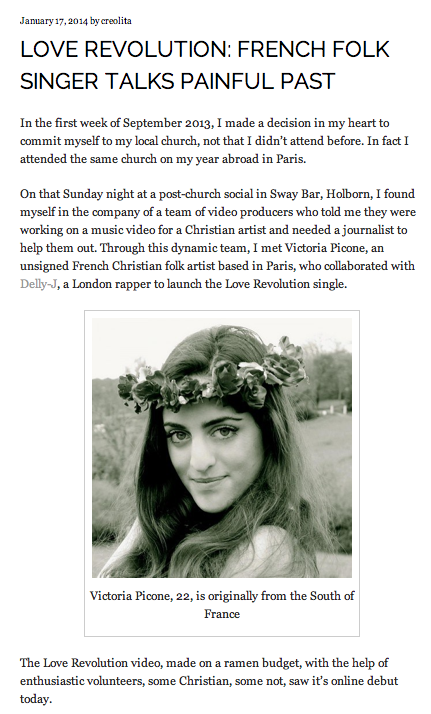 January 17, 2014 by creolita

LOVE REVOLUTION: FRENCH FOLK SINGER TALKS PAINFUL PAST

In the first week of September 2013, I made a decision in my heart to commit myself to my local church, not that I didn't attend before. In fact I attended the same church on my year abroad in Paris.

On that Sunday night at a post-church social in Sway Bar, Holborn, I found myself in the company of a team of video producers who told me they were working on a music video for a Christian artist and needed a journalist to help them out. Through this dynamic team, I met Victoria Picone, an unsigned French Christian folk artist based in Paris, who collaborated with Delly-J, a London rapper to launch the Love Revolution single.

Victoria Picone, 22, is originally from the South of France

The Love Revolution video, made on a ramen budget, with the help of enthusiastic volunteers, some Christian, some not, saw it's online debut today.